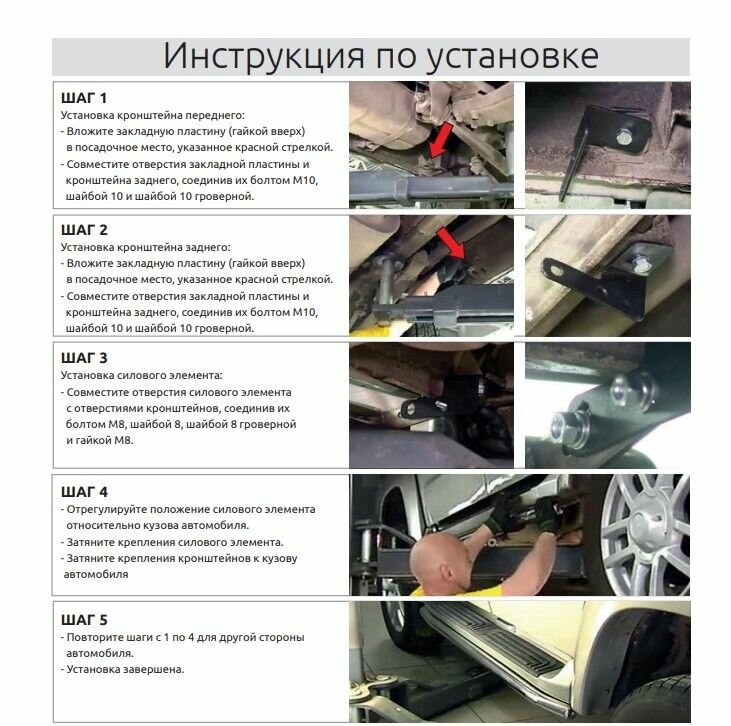 Инструкция по установке

ШАГ 1
Установка кронштейна переднего:
- Вложите закладную пластину (гайкой вверх) в посадочное место, указанное красной стрелкой.
- Совместите отверстия закладной пластины и кронштейна заднего, соединив их болтом М10, шайбой 10 и шайбой 10 гроверной.

ШАГ 2
Установка кронштейна заднего:
- Вложите закладную пластину (гайкой вверх) в посадочное место, указанное красной стрелкой.
- Совместите отверстия закладной пластины и кронштейна заднего, соединив их болтом М10, шайбой 10 и шайбой 10 гроверной.

ШАГ 3
Установка силового элемента:
- Совместите отверстия силового элемента с отверстиями кронштейнов, соединив их болтом М8, шайбой 8, шайбой 8 гроверной и гайкой М8.

ШАГ 4
- Отрегулируйте положение силового элемента относительно кузова автомобиля.
- Затяните крепления силового элемента.
- Затяните крепления кронштейнов к кузову автомобиля

ШАГ 5
- Повторите шаги с 1 по 4 для другой стороны автомобиля.
- Установка завершена.